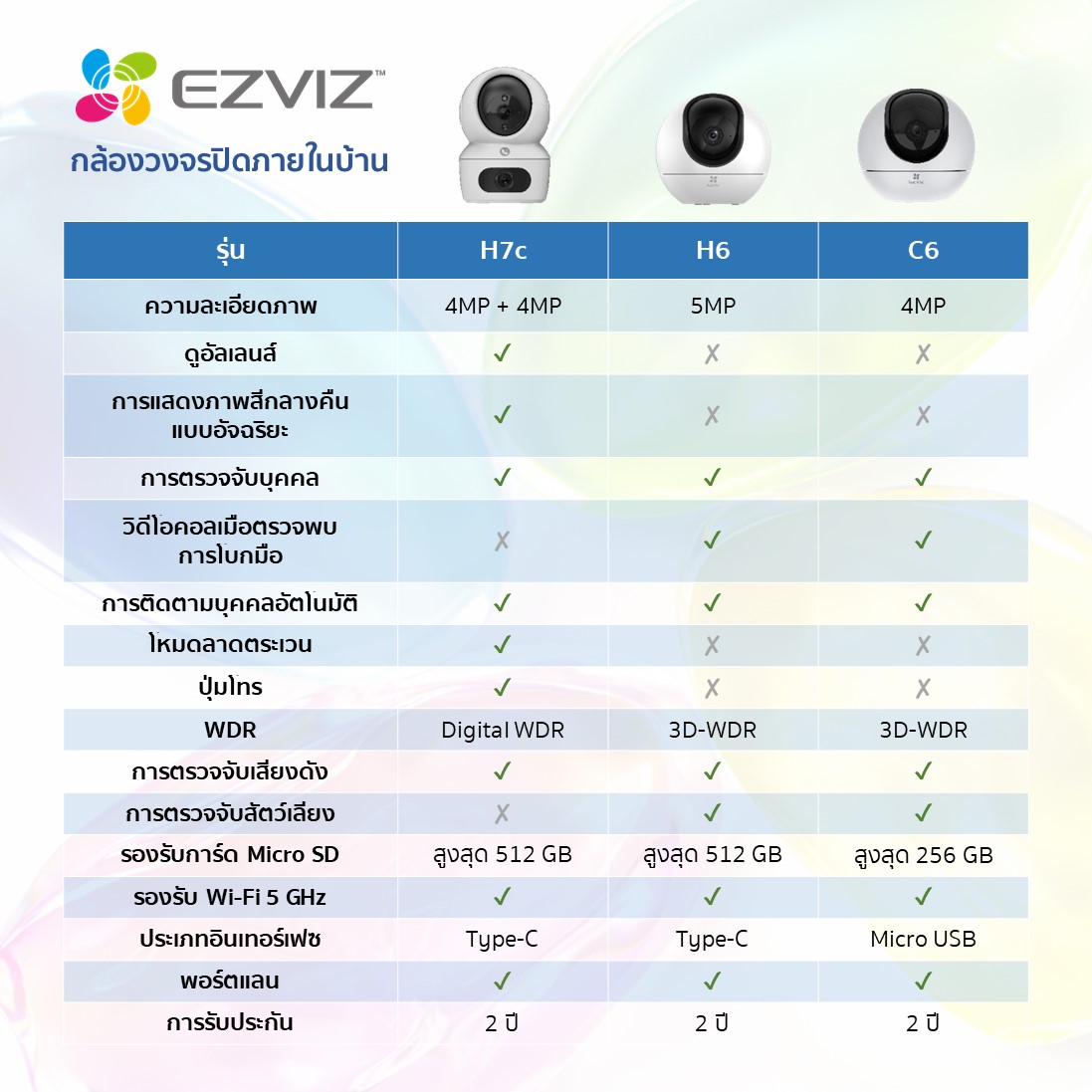 EZVIZ™
กล้องวงจรปิดภายในบ้าน

| รุ่น | H7c | H6 | C6 |
|---|---|---|---|
| ความละเอียดภาพ | 4MP + 4MP | 5MP | 4MP |
| ดูอัลเลนส์ | ✓ | ✗ | ✗ |
| การแสดงภาพสีกลางคืนแบบอัจฉริยะ | ✓ | ✗ | ✗ |
| การตรวจจับบุคคล | ✓ | ✓ | ✓ |
| วิดีโอคอลเมื่อตรวจพบการโบกมือ | ✗ | ✓ | ✓ |
| การติดตามบุคคลอัตโนมัติ | ✓ | ✓ | ✓ |
| โหมดลาดตระเวน | ✓ | ✗ | ✗ |
| ปุ่มโทร | ✓ | ✗ | ✗ |
| WDR | Digital WDR | 3D-WDR | 3D-WDR |
| การตรวจจับเสียงดัง | ✓ | ✓ | ✓ |
| การตรวจจับสัตว์เลี้ยง | ✗ | ✓ | ✓ |
| รองรับการ์ด Micro SD | สูงสุด 512 GB | สูงสุด 512 GB | สูงสุด 256 GB |
| รองรับ Wi-Fi 5 GHz | ✓ | ✓ | ✓ |
| ประเภทอินเทอร์เฟซ | Type-C | Type-C | Micro USB |
| พอร์ตแลน | ✓ | ✓ | ✓ |
| การรับประกัน | 2 ปี | 2 ปี | 2 ปี |